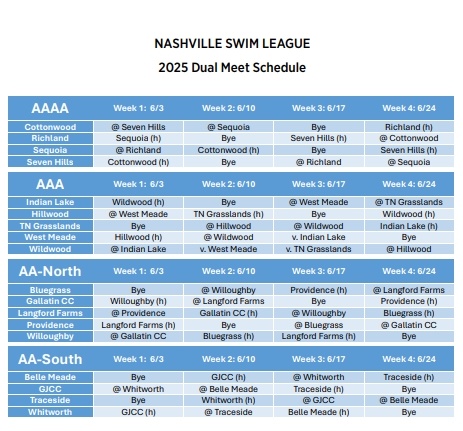 NASHVILLE SWIM LEAGUE

2025 Dual Meet Schedule

| AAAA | Week 1: 6/3 | Week 2: 6/10 | Week 3: 6/17 | Week 4: 6/24 |
|---|---|---|---|---|
| Cottonwood | @ Seven Hills | @ Sequoia | Bye | Richland (h) |
| Richland | Sequoia (h) | Bye | Seven Hills (h) | @ Cottonwood |
| Sequoia | @ Richland | Cottonwood (h) | Bye | Seven Hills (h) |
| Seven Hills | Cottonwood (h) | Bye | @ Richland | @ Sequoia |

| AAA | Week 1: 6/3 | Week 2: 6/10 | Week 3: 6/17 | Week 4: 6/24 |
|---|---|---|---|---|
| Indian Lake | Wildwood (h) | Bye | @ West Meade | @ TN Grasslands |
| Hillwood | @ West Meade | TN Grasslands (h) | Bye | Wildwood (h) |
| TN Grasslands | Bye | @ Hillwood | @ Wildwood | Indian Lake (h) |
| West Meade | Hillwood (h) | @ Wildwood | v. Indian Lake | Bye |
| Wildwood | @ Indian Lake | v. West Meade | v. TN Grasslands | @ Hillwood |

| AA-North | Week 1: 6/3 | Week 2: 6/10 | Week 3: 6/17 | Week 4: 6/24 |
|---|---|---|---|---|
| Bluegrass | Bye | @ Willoughby | Providence (h) | @ Langford Farms |
| Gallatin CC | Willoughby (h) | @ Langford Farms | Bye | Providence (h) |
| Langford Farms | @ Providence | Gallatin CC (h) | @ Willoughby | Bluegrass (h) |
| Providence | Langford Farms (h) | Bye | @ Bluegrass | @ Gallatin CC |
| Willoughby | @ Gallatin CC | Bluegrass (h) | Langford Farms (h) | Bye |

| AA-South | Week 1: 6/3 | Week 2: 6/10 | Week 3: 6/17 | Week 4: 6/24 |
|---|---|---|---|---|
| Belle Meade | Bye | GJCC (h) | @ Whitworth | Traceside (h) |
| GJCC | @ Whitworth | @ Belle Meade | Traceside (h) | Bye |
| Traceside | Bye | Whitworth (h) | @ GJCC | @ Belle Meade |
| Whitworth | GJCC (h) | @ Traceside | Belle Meade (h) | Bye |